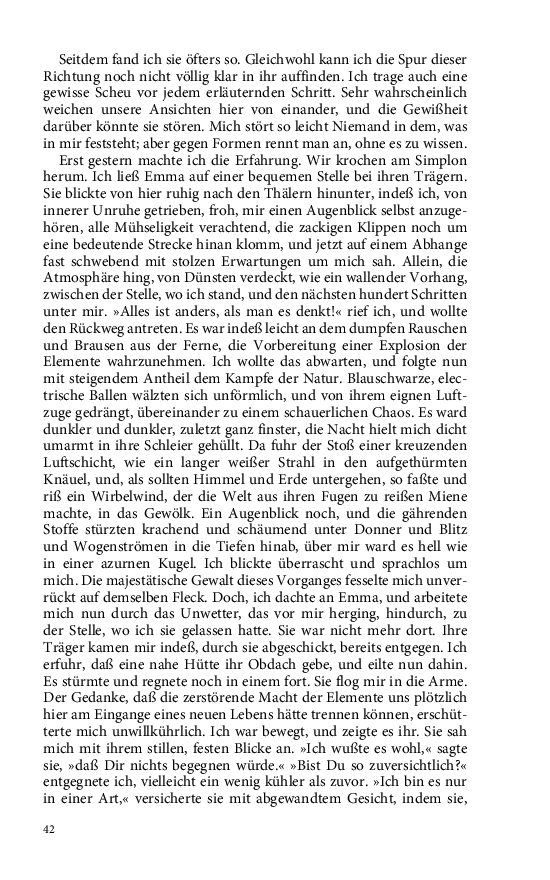 Seitdem fand ich sie öfters so. Gleichwohl kann ich die Spur dieser Richtung noch nicht völlig klar in ihr auffinden. Ich trage auch eine gewisse Scheu vor jedem erläuternden Schritt. Sehr wahrscheinlich weichen unsere Ansichten hier von einander, und die Gewißheit darüber könnte sie stören. Mich stört so leicht Niemand in dem, was in mir feststeht; aber gegen Formen rennt man an, ohne es zu wissen.

Erst gestern machte ich die Erfahrung. Wir krochen am Simplon herum. Ich ließ Emma auf einer bequemen Stelle bei ihren Trägern. Sie blickte von hier ruhig nach den Thälern hinunter, indeß ich, von innerer Unruhe getrieben, froh, mir einen Augenblick selbst anzugehören, alle Mühseligkeit verachtend, die zackigen Klippen noch um eine bedeutende Strecke hinan klomm, und jetzt auf einem Abhange fast schwebend mit stolzen Erwartungen um mich sah. Allein, die Atmosphäre hing, von Dünsten verdeckt, wie ein wallender Vorhang, zwischen der Stelle, wo ich stand, und den nächsten hundert Schritten unter mir. »Alles ist anders, als man es denkt!« rief ich, und wollte den Rückweg antreten. Es war indeß leicht an dem dumpfen Rauschen und Brausen aus der Ferne, die Vorbereitung einer Explosion der Elemente wahrzunehmen. Ich wollte das abwarten, und folgte nun mit steigendem Antheil dem Kampfe der Natur. Blauschwarze, electrische Ballen wälzten sich unförmlich, und von ihrem eignen Luftzuge gedrängt, übereinander zu einem schauerlichen Chaos. Es ward dunkler und dunkler, zuletzt ganz finster, die Nacht hielt mich dicht umarmt in ihre Schleier gehüllt. Da fuhr der Stoß einer kreuzenden Luftschicht, wie ein langer weißer Strahl in den aufgethürmten Knäuel, und, als sollten Himmel und Erde untergehen, so faßte und riß ein Wirbelwind, der die Welt aus ihren Fugen zu reißen Miene machte, in das Gewölk. Ein Augenblick noch, und die gährenden Stoffe stürzten krachend und schäumend unter Donner und Blitz und Wogenströmen in die Tiefen hinab, über mir ward es hell wie in einer azurnen Kugel. Ich blickte überrascht und sprachlos um mich. Die majestätische Gewalt dieses Vorganges fesselte mich unverrückt auf demselben Fleck. Doch, ich dachte an Emma, und arbeitete mich nun durch das Unwetter, das vor mir herging, hindurch, zu der Stelle, wo ich sie gelassen hatte. Sie war nicht mehr dort. Ihre Träger kamen mir indeß, durch sie abgeschickt, bereits entgegen. Ich erfuhr, daß eine nahe Hütte ihr Obdach gebe, und eilte nun dahin. Es stürmte und regnete noch in einem fort. Sie flog mir in die Arme. Der Gedanke, daß die zerstörende Macht der Elemente uns plötzlich hier am Eingange eines neuen Lebens hätte trennen können, erschütterte mich unwillkührlich. Ich war bewegt, und zeigte es ihr. Sie sah mich mit ihrem stillen, festen Blicke an. »Ich wußte es wohl,« sagte sie, »daß Dir nichts begegnen würde.« »Bist Du so zuversichtlich?« entgegnete ich, vielleicht ein wenig kühler als zuvor. »Ich bin es nur in einer Art,« versicherte sie mit abgewandtem Gesicht, indem sie,

42